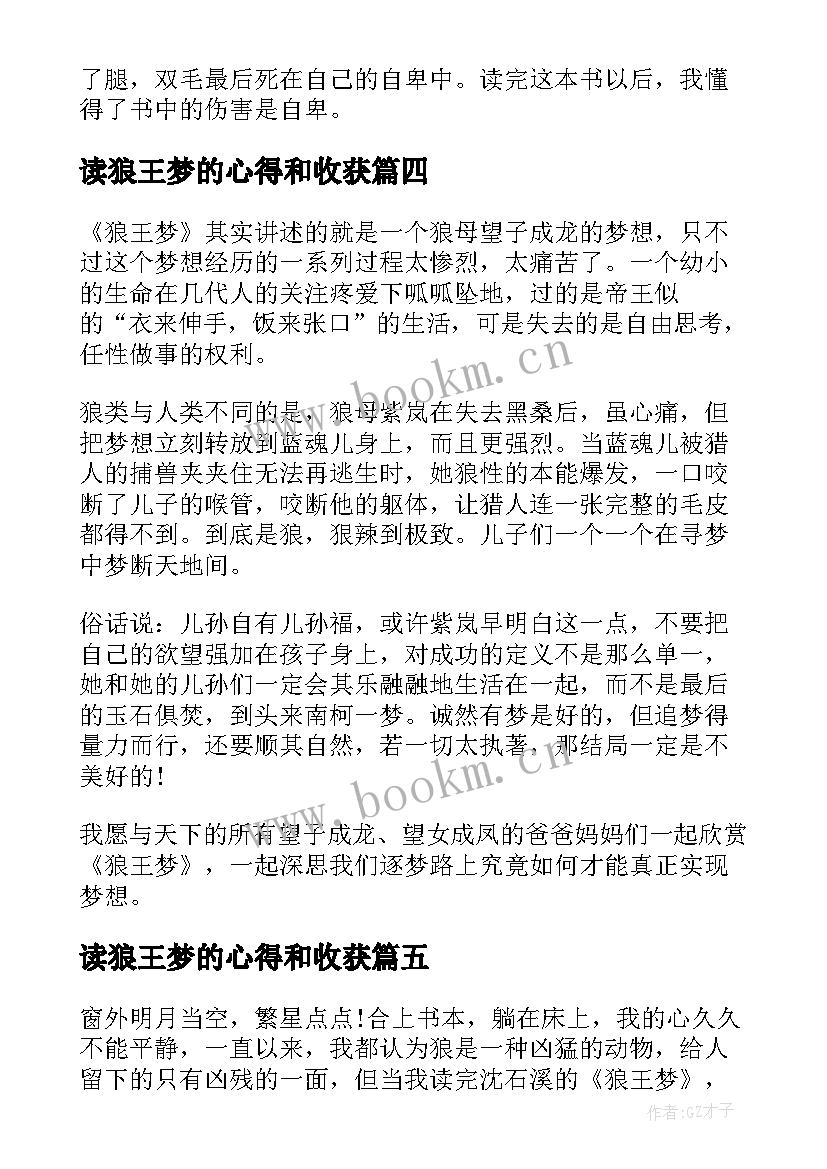 了腿，双毛最后死在自己的自卑中。读完这本书以后，我懂得了书中的伤害是自卑。

读狼王梦的心得和收获篇四

《狼王梦》其实讲述的就是一个狼母望子成龙的梦想，只不过这个梦想经历的一系列过程太惨烈，太痛苦了。一个幼小的生命在几代人的关注疼爱下呱呱坠地，过的是帝王似的“衣来伸手，饭来张口”的生活，可是失去的是自由思考，任性做事的权利。

狼类与人类不同的是，狼母紫岚在失去黑桑后，虽心痛，但把梦想立刻转放到蓝魂儿身上，而且更强烈。当蓝魂儿被猎人的捕兽夹夹住无法再逃生时，她狼性的本能爆发，一口咬断了儿子的喉管，咬断他的躯体，让猎人连一张完整的毛皮都得不到。到底是狼，狠辣到极致。儿子们一个一个在寻梦中梦断天地间。

俗话说：儿孙自有儿孙福，或许紫岚早明白这一点，不要把自己的欲望强加在孩子身上，对成功的定义不是那么单一，她和她的儿孙们一定会其乐融融地生活在一起，而不是最后的玉石俱焚，到头来南柯一梦。诚然有梦是好的，但追梦得量力而行，还要顺其自然，若一切太执著，那结局一定是不美好的!

我愿与天下的所有望子成龙、望女成凤的爸爸妈妈们一起欣赏《狼王梦》，一起深思我们逐梦路上究竟如何才能真正实现梦想。

读狼王梦的心得和收获篇五

窗外明月当空，繁星点点!合上书本，躺在床上，我的心久久不能平静，一直以来，我都认为狼是一种凶猛的动物，给人留下的只有凶残的一面，但当我读完沈石溪的《狼王梦》，

www.bookm.cn

www.bookm.cn

作者:GZ才子